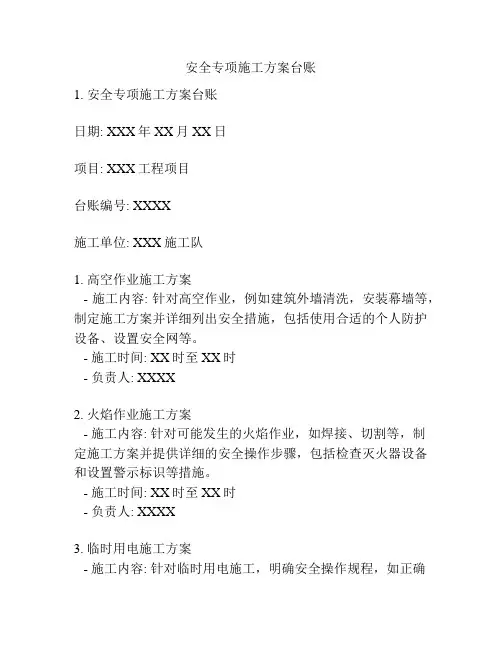 安全专项施工方案台账

1. 安全专项施工方案台账

日期: XXX 年 XX 月 XX 日

项目: XXX 工程项目

台账编号: XXXX

施工单位: XXX 施工队

1. 高空作业施工方案
- 施工内容: 针对高空作业，例如建筑外墙清洗，安装幕墙等，制定施工方案并详细列出安全措施，包括使用合适的个人防护设备、设置安全网等。
- 施工时间: XX 时至 XX 时
- 负责人: XXXX

2. 火焰作业施工方案
- 施工内容: 针对可能发生的火焰作业，如焊接、切割等，制定施工方案并提供详细的安全操作步骤，包括检查灭火器设备和设置警示标识等措施。
- 施工时间: XX 时至 XX 时
- 负责人: XXXX

3. 临时用电施工方案
- 施工内容: 针对临时用电施工，明确安全操作规程，如正确